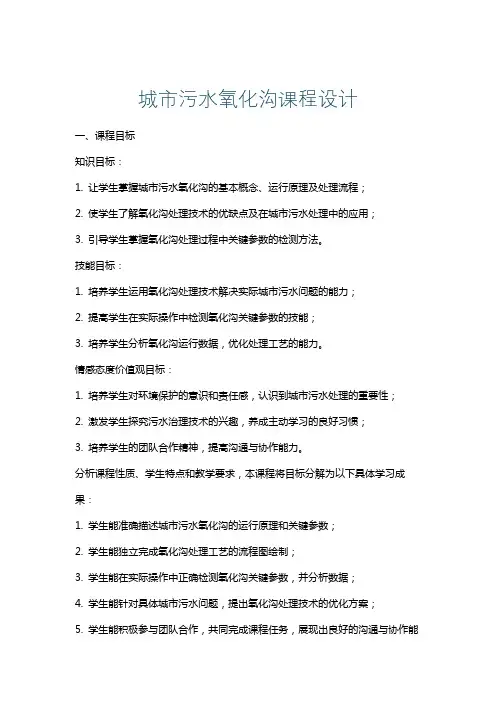 城市污水氧化沟课程设计

一、课程目标

知识目标：

1. 让学生掌握城市污水氧化沟的基本概念、运行原理及处理流程；

2. 使学生了解氧化沟处理技术的优缺点及在城市污水处理中的应用；

3. 引导学生掌握氧化沟处理过程中关键参数的检测方法。

技能目标：

1. 培养学生运用氧化沟处理技术解决实际城市污水问题的能力；

2. 提高学生在实际操作中检测氧化沟关键参数的技能；

3. 培养学生分析氧化沟运行数据，优化处理工艺的能力。

情感态度价值观目标：

1. 培养学生对环境保护的意识和责任感，认识到城市污水处理的重要性；

2. 激发学生探究污水治理技术的兴趣，养成主动学习的良好习惯；

3. 培养学生的团队合作精神，提高沟通与协作能力。

分析课程性质、学生特点和教学要求，本课程将目标分解为以下具体学习成果：

1. 学生能准确描述城市污水氧化沟的运行原理和关键参数；

2. 学生能独立完成氧化沟处理工艺的流程图绘制；

3. 学生能在实际操作中正确检测氧化沟关键参数，并分析数据；

4. 学生能针对具体城市污水问题，提出氧化沟处理技术的优化方案；

5. 学生能积极参与团队合作，共同完成课程任务，展现出良好的沟通与协作能